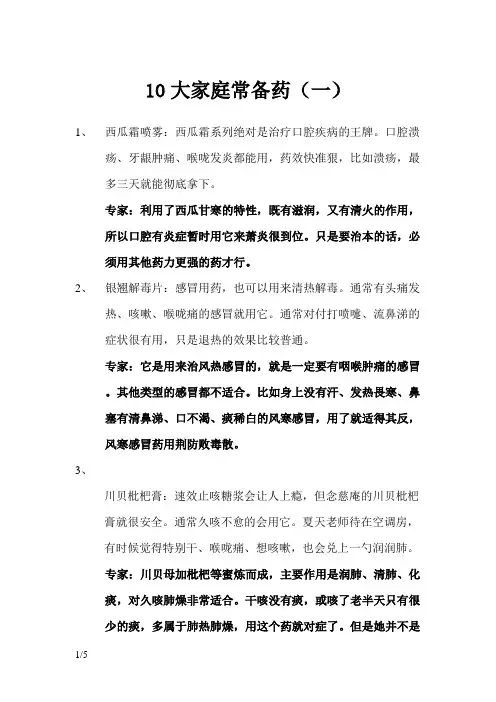 10大家庭常备药（一）

1、　西瓜霜喷雾：西瓜霜系列绝对是治疗口腔疾病的王牌。口腔溃疡、牙龈肿痛、喉咙发炎都能用，药效快准狠，比如溃疡，最多三天就能彻底拿下。

专家：利用了西瓜甘寒的特性，既有滋润，又有清火的作用，所以口腔有炎症暂时用它来萧炎很到位。只是要治本的话，必须用其他药力更强的药才行。

2、　银翘解毒片：感冒用药，也可以用来清热解毒。通常有头痛发热、咳嗽、喉咙痛的感冒就用它。通常对付打喷嚏、流鼻涕的症状很有用，只是退热的效果比较普通。

专家：它是用来治风热感冒的，就是一定要有咽喉肿痛的感冒。其他类型的感冒都不适合。比如身上没有汗、发热畏寒、鼻塞有清鼻涕、口不渴、痰稀白的风寒感冒，用了就适得其反，风寒感冒药用荆防败毒散。

3、

川贝枇杷膏：速效止咳糖浆会让人上瘾，但念慈庵的川贝枇杷膏就很安全。通常久咳不愈的会用它。夏天老师待在空调房，有时候觉得特别干、喉咙痛、想咳嗽，也会兑上一勺润润肺。

专家：川贝母加枇杷等蜜炼而成，主要作用是润肺、清肺、化痰，对久咳肺燥非常适合。干咳没有痰，或咳了老半天只有很少的痰，多属于肺热肺燥，用这个药就对症了。但是她并不是

1/5